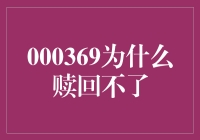 000369为什么赎回不了